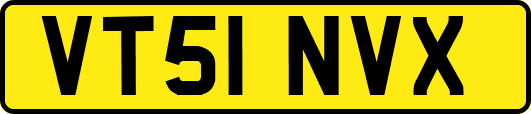 VT51 NVX